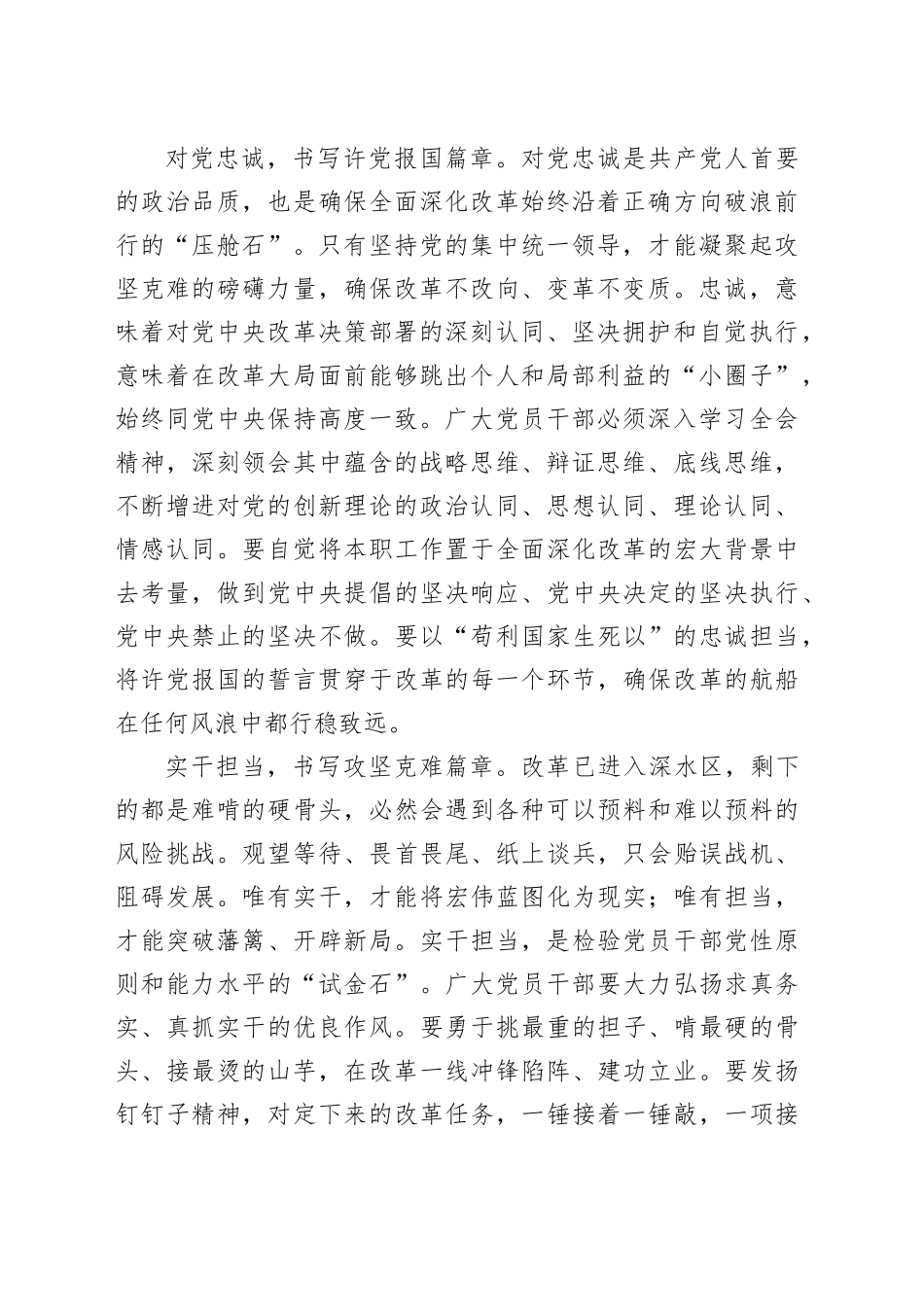 对党忠诚，书写许党报国篇章。对党忠诚是共产党人首要的政治品质，也是确保全面深化改革始终沿着正确方向破浪前行的“压舱石”。只有坚持党的集中统一领导，才能凝聚起攻坚克难的磅礴力量，确保改革不改向、变革不变质。忠诚，意味着对党中央改革决策部署的深刻认同、坚决拥护和自觉执行，意味着在改革大局面前能够跳出个人和局部利益的“小圈子”，始终同党中央保持高度一致。广大党员干部必须深入学习全会精神，深刻领会其中蕴含的战略思维、辩证思维、底线思维，不断增进对党的创新理论的政治认同、思想认同、理论认同、情感认同。要自觉将本职工作置于全面深化改革的宏大背景中去考量，做到党中央提倡的坚决响应、党中央决定的坚决执行、党中央禁止的坚决不做。要以“苟利国家生死以”的忠诚担当，将许党报国的誓言贯穿于改革的每一个环节，确保改革的航船在任何风浪中都行稳致远。

实干担当，书写攻坚克难篇章。改革已进入深水区，剩下的都是难啃的硬骨头，必然会遇到各种可以预料和难以预料的风险挑战。观望等待、畏首畏尾、纸上谈兵，只会贻误战机、阻碍发展。唯有实干，才能将宏伟蓝图化为现实；唯有担当，才能突破藩篱、开辟新局。实干担当，是检验党员干部党性原则和能力水平的“试金石”。广大党员干部要大力弘扬求真务实、真抓实干的优良作风。要勇于挑最重的担子、啃最硬的骨头、接最烫的山芋，在改革一线冲锋陷阵、建功立业。要发扬钉钉子精神，对定下来的改革任务，一锤接着一锤敲，一项接